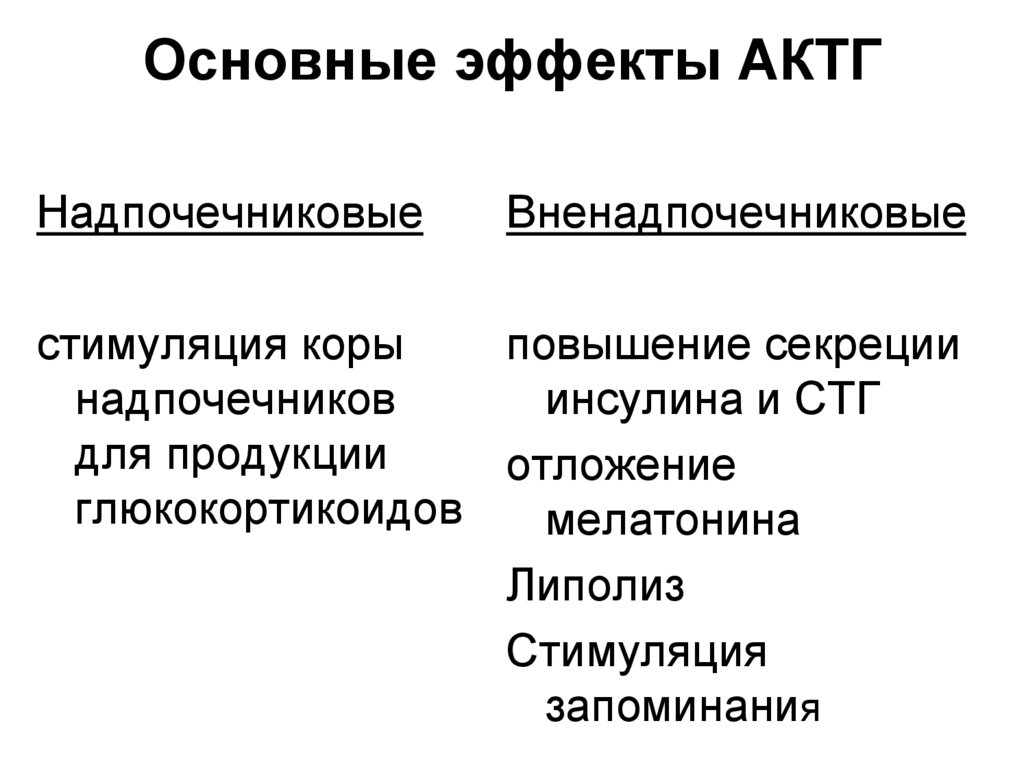 Основные эффекты АКТГ

Надпочечниковые

стимуляция коры надпочечников для продукции глюкокортикоидов

Вненадпочечниковые

повышение секреции инсулина и СТГ

отложение мелатонина

Липолиз

Стимуляция запоминания